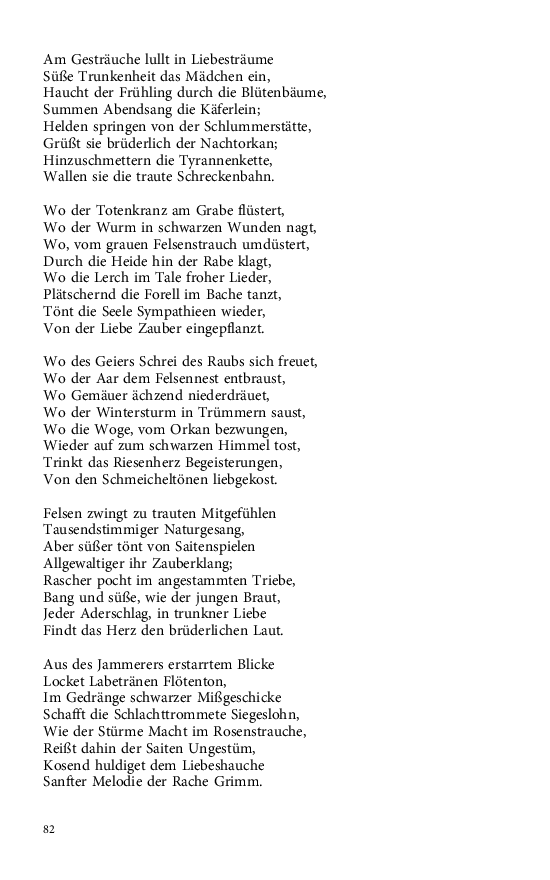 Am Gesträuche lullt in Liebesträume
Süße Trunkenheit das Mädchen ein,
Haucht der Frühling durch die Blütenbäume,
Summen Abendsang die Käferlein;
Helden springen von der Schlummerstätte,
Grüßt sie brüderlich der Nachtorkan;
Hinzuschmettern die Tyrannenkette,
Wallen sie die traute Schreckenbahn.

Wo der Totenkranz am Grabe flüstert,
Wo der Wurm in schwarzen Wunden nagt,
Wo, vom grauen Felsenstrauch umdüstert,
Durch die Heide hin der Rabe klagt,
Wo die Lerch im Tale froher Lieder,
Plätschernd die Forell im Bache tanzt,
Tönt die Seele Sympathieen wieder,
Von der Liebe Zauber eingepflanzt.

Wo des Geiers Schrei des Raubs sich freuet,
Wo der Aar dem Felsennest entbraust,
Wo Gemäuer ächzend niederdräuet,
Wo der Wintersturm in Trümmern saust,
Wo die Woge, vom Orkan bezwungen,
Wieder auf zum schwarzen Himmel tost,
Trinkt das Riesenherz Begeisterungen,
Von den Schmeicheltönen liebgekost.

Felsen zwingt zu trauten Mitgefühlen
Tausendstimmiger Naturgesang,
Aber süßer tönt von Saitenspielen
Allgewaltiger ihr Zauberklang;
Rascher pocht im angestammten Triebe,
Bang und süße, wie der jungen Braut,
Jeder Aderschlag, in trunkner Liebe
Findt das Herz den brüderlichen Laut.

Aus des Jammerers erstarrtem Blicke
Locket Labetränen Flötenton,
Im Gedränge schwarzer Mißgeschicke
Schafft die Schlachttrommete Siegeslohn,
Wie der Stürme Macht im Rosenstrauche,
Reißt dahin der Saiten Ungestüm,
Kosend huldiget dem Liebeshauche
Sanfter Melodie der Rache Grimm.

82